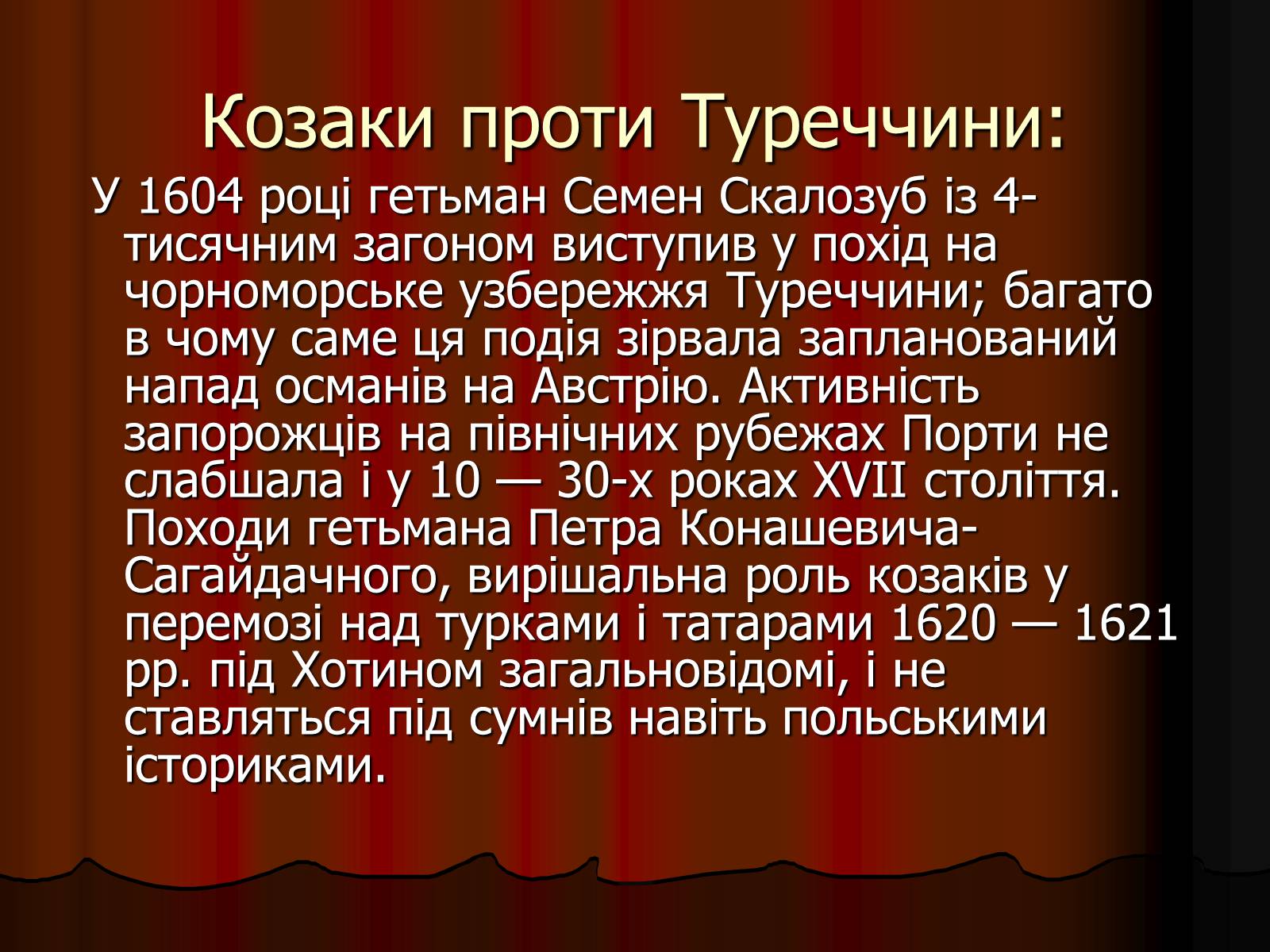 Козаки проти Туреччини:

У 1604 році гетьман Семен Скалозуб із 4-тисячним загоном виступив у похід на чорноморське узбережжя Туреччини; багато в чому саме ця подія зірвала запланований напад османів на Австрію. Активність запорожців на північних рубежах Порти не слабшала і у 10 — 30-х роках XVII століття. Походи гетьмана Петра Конашевича-Сагайдачного, вирішальна роль козаків у перемозі над турками і татарами 1620 — 1621 рр. під Хотином загальновідомі, і не ставляться під сумнів навіть польськими істориками.